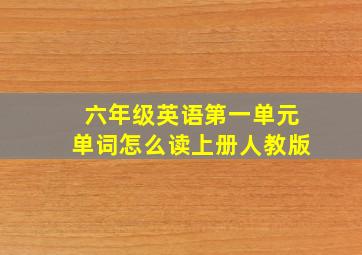 六年级英语第一单元
单词怎么读上册人教版